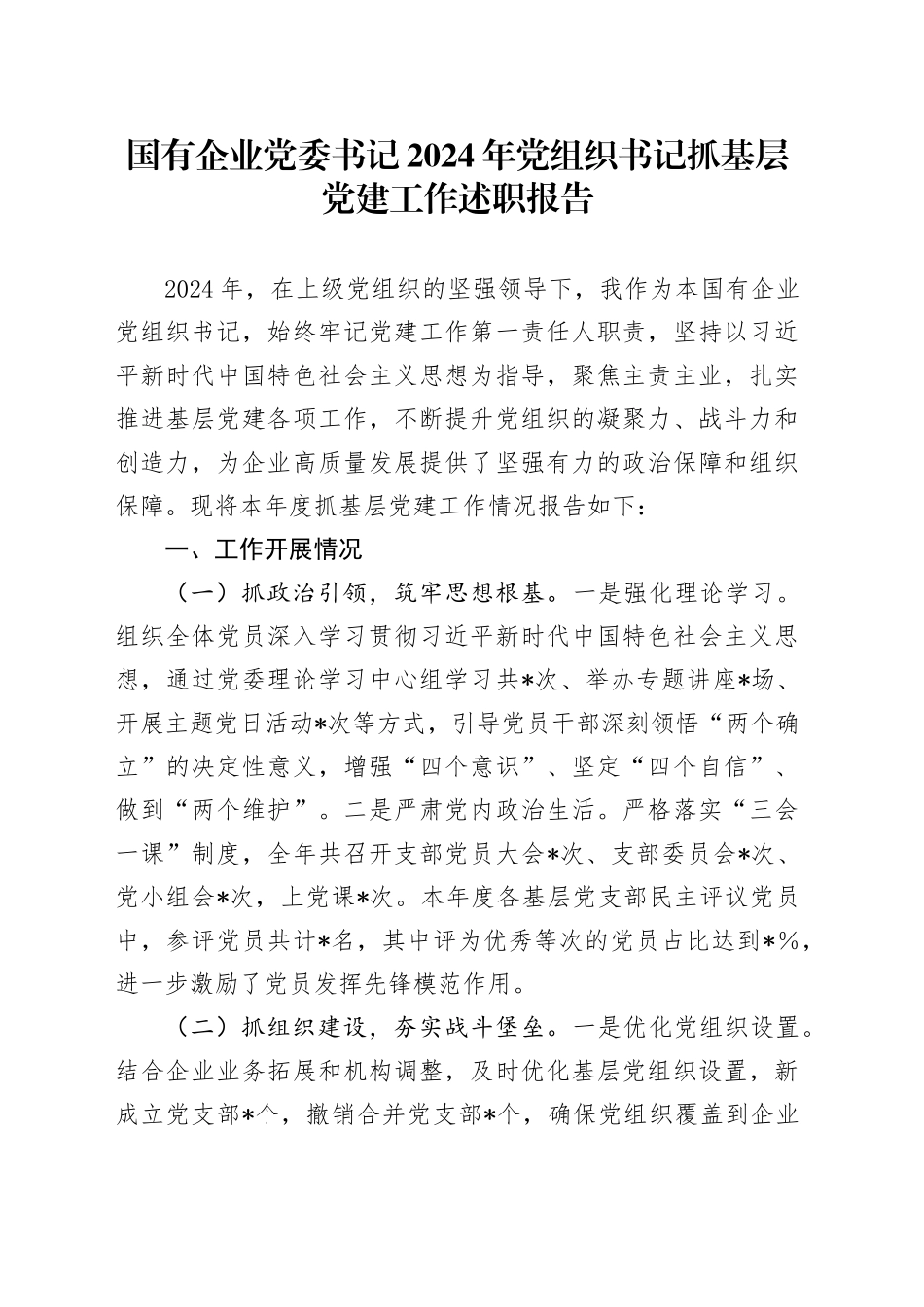 国有企业党委书记2024年党组织书记抓基层党建工作述职报告

2024年，在上级党组织的坚强领导下，我作为本国有企业党组织书记，始终牢记党建工作第一责任人职责，坚持以习近平新时代中国特色社会主义思想为指导，聚焦主责主业，扎实推进基层党建各项工作，不断提升党组织的凝聚力、战斗力和创造力，为企业高质量发展提供了坚强有力的政治保障和组织保障。现将本年度抓基层党建工作情况报告如下：

一、工作开展情况

（一）抓政治引领，筑牢思想根基。一是强化理论学习。组织全体党员深入学习贯彻习近平新时代中国特色社会主义思想，通过党委理论学习中心组学习共*次、举办专题讲座*场、开展主题党日活动*次等方式，引导党员干部深刻领悟“两个确立”的决定性意义，增强“四个意识”、坚定“四个自信”、做到“两个维护”。二是严肃党内政治生活。严格落实“三会一课”制度，全年共召开支部党员大会*次、支部委员会*次、党小组会*次，上党课*次。本年度各基层党支部民主评议党员中，参评党员共计*名，其中评为优秀等次的党员占比达到*%，进一步激励了党员发挥先锋模范作用。

（二）抓组织建设，夯实战斗堡垒。一是优化党组织设置。结合企业业务拓展和机构调整，及时优化基层党组织设置，新成立党支部*个，撤销合并党支部*个，确保党组织覆盖到企业